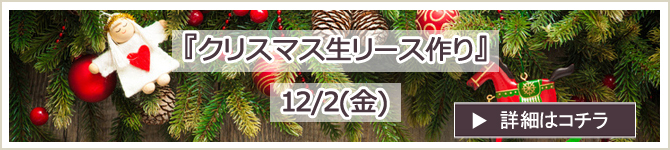 『クリスマス生リース作り』

12/2(金)

▶ 詳細はコチラ